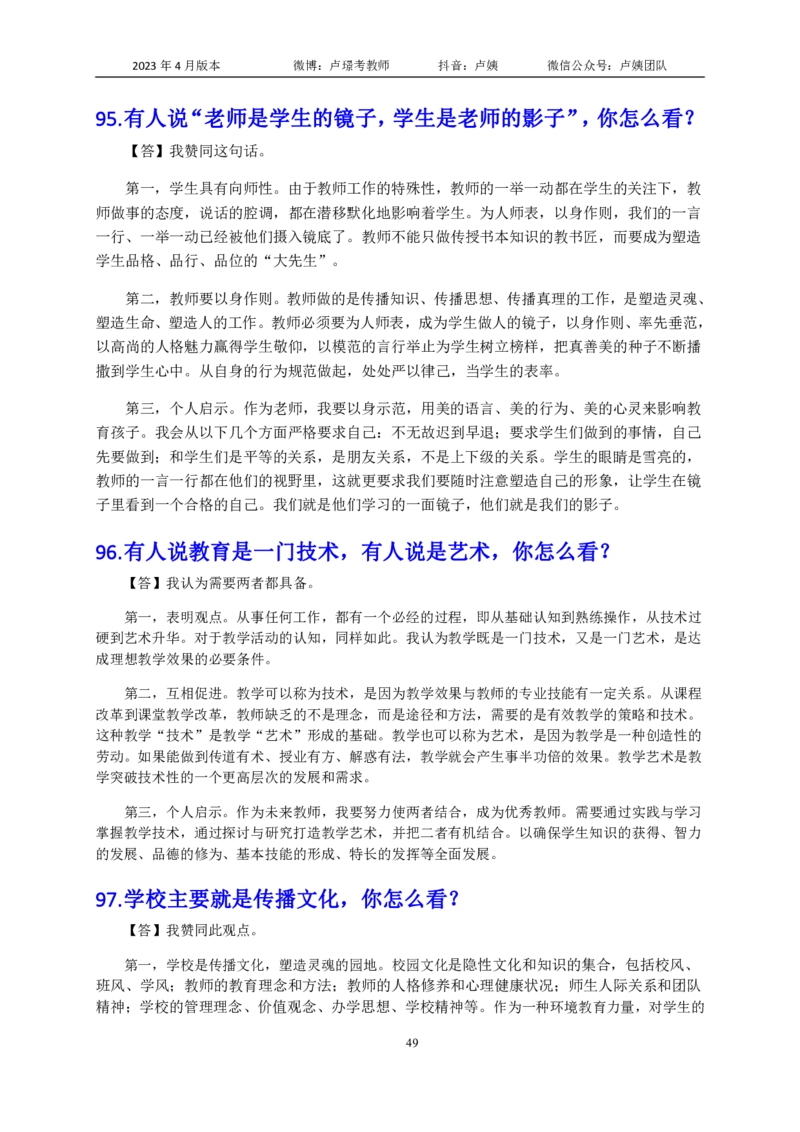 2023 年 4 月版本　　微博：卢璟考教师　　抖音：卢姨　　微信公众号：卢姨团队

95.有人说“老师是学生的镜子，学生是老师的影子”，你怎么看？

【答】我赞同这句话。

第一，学生具有向师性。由于教师工作的特殊性，教师的一举一动都在学生的关注下，教师做事的态度，说话的腔调，都在潜移默化地影响着学生。为人师表，以身作则，我们的一言一行、一举一动已经被他们摄入镜底了。教师不能只做传授书本知识的教书匠，而要成为塑造学生品格、品行、品位的“大先生”。

第二，教师要以身作则。教师做的是传播知识、传播思想、传播真理的工作，是塑造灵魂、塑造生命、塑造人的工作。教师必须要为人师表，成为学生做人的镜子，以身作则、率先垂范，以高尚的人格魅力赢得学生敬仰，以模范的言行举止为学生树立榜样，把真善美的种子不断播撒到学生心中。从自身的行为规范做起，处处严以律己，当学生的表率。

第三，个人启示。作为老师，我要以身示范，用美的语言、美的行为、美的心灵来影响教育孩子。我会从以下几个方面严格要求自己：不无故迟到早退；要求学生们做到的事情，自己先要做到；和学生们是平等的关系，是朋友关系，不是上下级的关系。学生的眼睛是雪亮的，教师的一言一行都在他们的视野里，这就更要求我们要随时注意塑造自己的形象，让学生在镜子里看到一个合格的自己。我们就是他们学习的一面镜子，他们就是我们的影子。

96.有人说教育是一门技术，有人说是艺术，你怎么看？

【答】我认为需要两者都具备。

第一，表明观点。从事任何工作，都有一个必经的过程，即从基础认知到熟练操作，从技术过硬到艺术升华。对于教学活动的认知，同样如此。我认为教学既是一门技术，又是一门艺术，是达成理想教学效果的必要条件。

第二，互相促进。教学可以称为技术，是因为教学效果与教师的专业技能有一定关系。从课程改革到课堂教学改革，教师缺乏的不是理念，而是途径和方法，需要的是有效教学的策略和技术。这种教学“技术”是教学“艺术”形成的基础。教学也可以称为艺术，是因为教学是一种创造性的劳动。如果能做到传道有术、授业有方、解惑有法，教学就会产生事半功倍的效果。教学艺术是教学突破技术性的一个更高层次的发展和需求。

第三，个人启示。作为未来教师，我要努力使两者结合，成为优秀教师。需要通过实践与学习掌握教学技术，通过探讨与研究打造教学艺术，并把二者有机结合。以确保学生知识的获得、智力的发展、品德的修为、基本技能的形成、特长的发挥等全面发展。

97.学校主要就是传播文化，你怎么看？

【答】我赞同此观点。

第一，学校是传播文化，塑造灵魂的园地。校园文化是隐性文化和知识的集合，包括校风、班风、学风；教师的教育理念和方法；教师的人格修养和心理健康状况；师生人际关系和团队精神；学校的管理理念、价值观念、办学思想、学校精神等。作为一种环境教育力量，对学生的

49